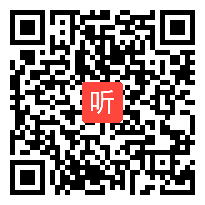 听